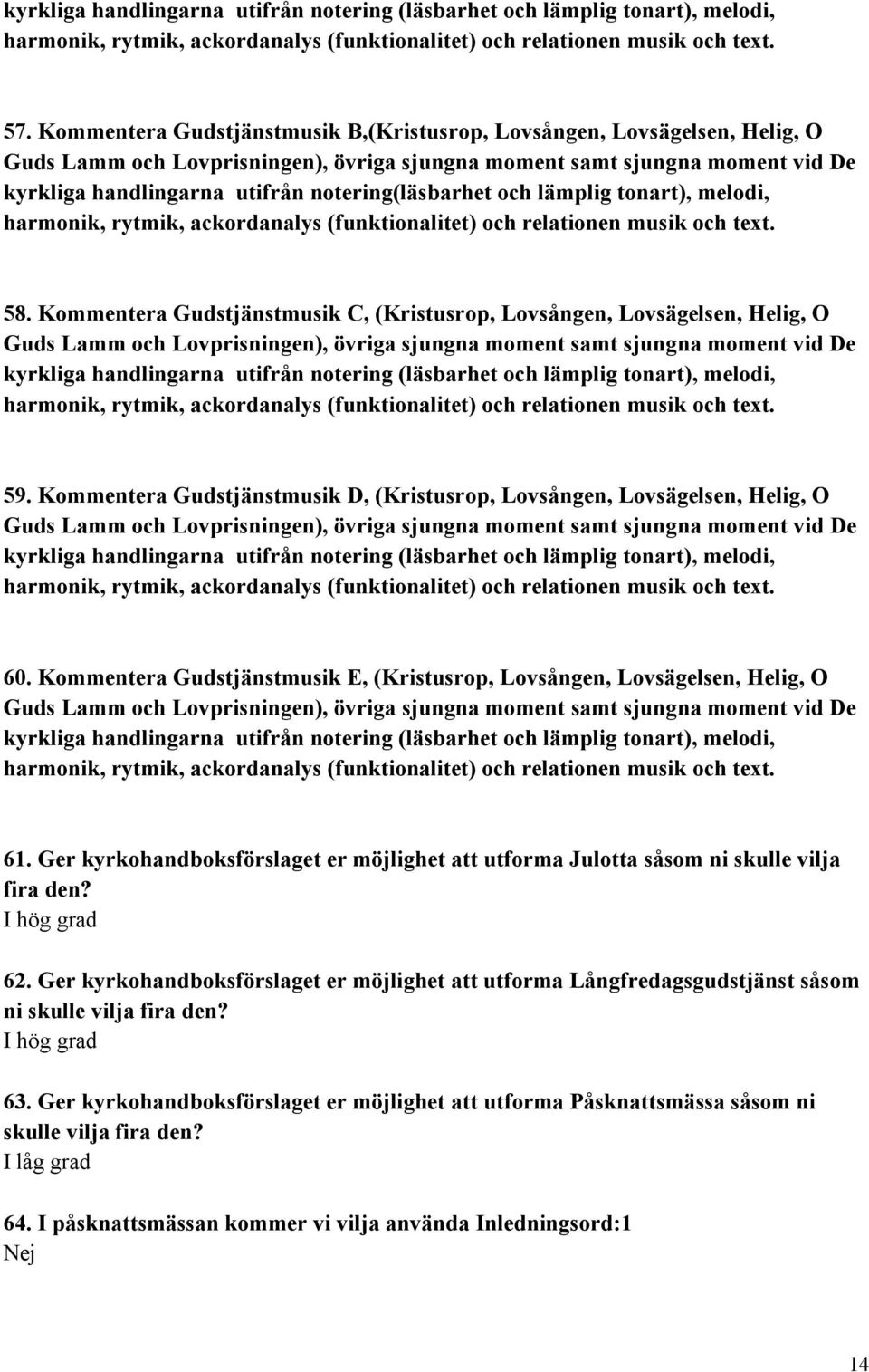 kyrkliga handlingarna utifrån notering (läsbarhet och lämplig tonart), melodi, harmonik, rytmik, ackordanalys (funktionalitet) och relationen musik och text.

57. Kommentera Gudstjänstmusik B,(Kristusrop, Lovsången, Lovsägelsen, Helig, O Guds Lamm och Lovprisningen), övriga sjungna moment samt sjungna moment vid De kyrkliga handlingarna utifrån notering(läsbarhet och lämplig tonart), melodi, harmonik, rytmik, ackordanalys (funktionalitet) och relationen musik och text.

58. Kommentera Gudstjänstmusik C, (Kristusrop, Lovsången, Lovsägelsen, Helig, O Guds Lamm och Lovprisningen), övriga sjungna moment samt sjungna moment vid De kyrkliga handlingarna utifrån notering (läsbarhet och lämplig tonart), melodi, harmonik, rytmik, ackordanalys (funktionalitet) och relationen musik och text.

59. Kommentera Gudstjänstmusik D, (Kristusrop, Lovsången, Lovsägelsen, Helig, O Guds Lamm och Lovprisningen), övriga sjungna moment samt sjungna moment vid De kyrkliga handlingarna utifrån notering (läsbarhet och lämplig tonart), melodi, harmonik, rytmik, ackordanalys (funktionalitet) och relationen musik och text.

60. Kommentera Gudstjänstmusik E, (Kristusrop, Lovsången, Lovsägelsen, Helig, O Guds Lamm och Lovprisningen), övriga sjungna moment samt sjungna moment vid De kyrkliga handlingarna utifrån notering (läsbarhet och lämplig tonart), melodi, harmonik, rytmik, ackordanalys (funktionalitet) och relationen musik och text.

61. Ger kyrkohandboksförslaget er möjlighet att utforma Julotta såsom ni skulle vilja fira den?
I hög grad

62. Ger kyrkohandboksförslaget er möjlighet att utforma Långfredagsgudstjänst såsom ni skulle vilja fira den?
I hög grad

63. Ger kyrkohandboksförslaget er möjlighet att utforma Påsknattsmässa såsom ni skulle vilja fira den?
I låg grad

64. I påsknattsmässan kommer vi vilja använda Inledningsord:1
Nej

14